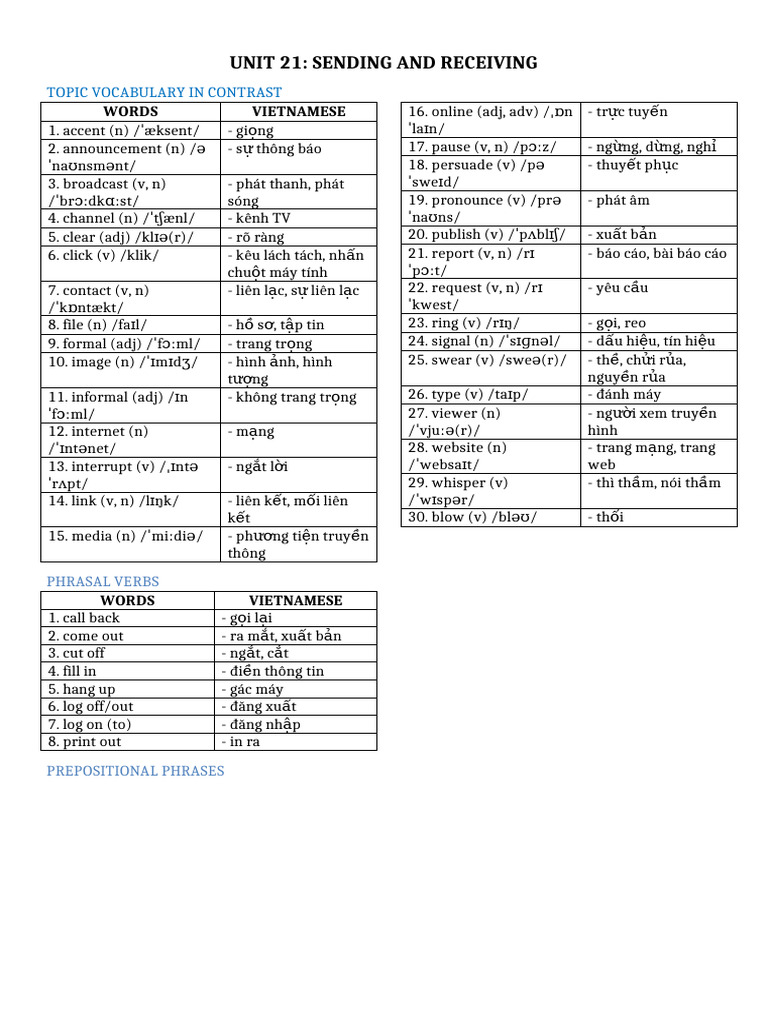 UNIT 21: SENDING AND RECEIVING

TOPIC VOCABULARY IN CONTRAST

| WORDS | VIETNAMESE |
|---|---|
| 1. accent (n) /ˈæksent/ | - giọng |
| 2. announcement (n) /ə ˈnaʊnsmənt/ | - sự thông báo |
| 3. broadcast (v, n) /ˈbrɔːdkɑːst/ | - phát thanh, phát sóng |
| 4. channel (n) /ˈtʃænl/ | - kênh TV |
| 5. clear (adj) /klɪə(r)/ | - rõ ràng |
| 6. click (v) /klik/ | - kêu lách tách, nhấn chuột máy tính |
| 7. contact (v, n) /ˈkɒntækt/ | - liên lạc, sự liên lạc |
| 8. file (n) /faɪl/ | - hồ sơ, tập tin |
| 9. formal (adj) /ˈfɔːml/ | - trang trọng |
| 10. image (n) /ˈɪmɪdʒ/ | - hình ảnh, hình tượng |
| 11. informal (adj) /ɪn ˈfɔːml/ | - không trang trọng |
| 12. internet (n) /ˈɪntənet/ | - mạng |
| 13. interrupt (v) /ˌɪntə ˈrʌpt/ | - ngắt lời |
| 14. link (v, n) /lɪŋk/ | - liên kết, mối liên kết |
| 15. media (n) /ˈmiːdiə/ | - phương tiện truyền thông |

| | |
|---|---|
| 16. online (adj, adv) /ˌɒn ˈlaɪn/ | - trực tuyến |
| 17. pause (v, n) /pɔːz/ | - ngừng, dừng, nghỉ |
| 18. persuade (v) /pə ˈsweɪd/ | - thuyết phục |
| 19. pronounce (v) /prə ˈnaʊns/ | - phát âm |
| 20. publish (v) /ˈpʌblɪʃ/ | - xuất bản |
| 21. report (v, n) /rɪ ˈpɔːt/ | - báo cáo, bài báo cáo |
| 22. request (v, n) /rɪ ˈkwest/ | - yêu cầu |
| 23. ring (v) /rɪŋ/ | - gọi, reo |
| 24. signal (n) /ˈsɪɡnəl/ | - dấu hiệu, tín hiệu |
| 25. swear (v) /sweə(r)/ | - thề, chửi rủa, nguyền rủa |
| 26. type (v) /taɪp/ | - đánh máy |
| 27. viewer (n) /ˈvjuːə(r)/ | - người xem truyền hình |
| 28. website (n) /ˈwebsaɪt/ | - trang mạng, trang web |
| 29. whisper (v) /ˈwɪspər/ | - thì thầm, nói thầm |
| 30. blow (v) /bləʊ/ | - thổi |

PHRASAL VERBS

| WORDS | VIETNAMESE |
|---|---|
| 1. call back | - gọi lại |
| 2. come out | - ra mắt, xuất bản |
| 3. cut off | - ngắt, cắt |
| 4. fill in | - điền thông tin |
| 5. hang up | - gác máy |
| 6. log off/out | - đăng xuất |
| 7. log on (to) | - đăng nhập |
| 8. print out | - in ra |

PREPOSITIONAL PHRASES